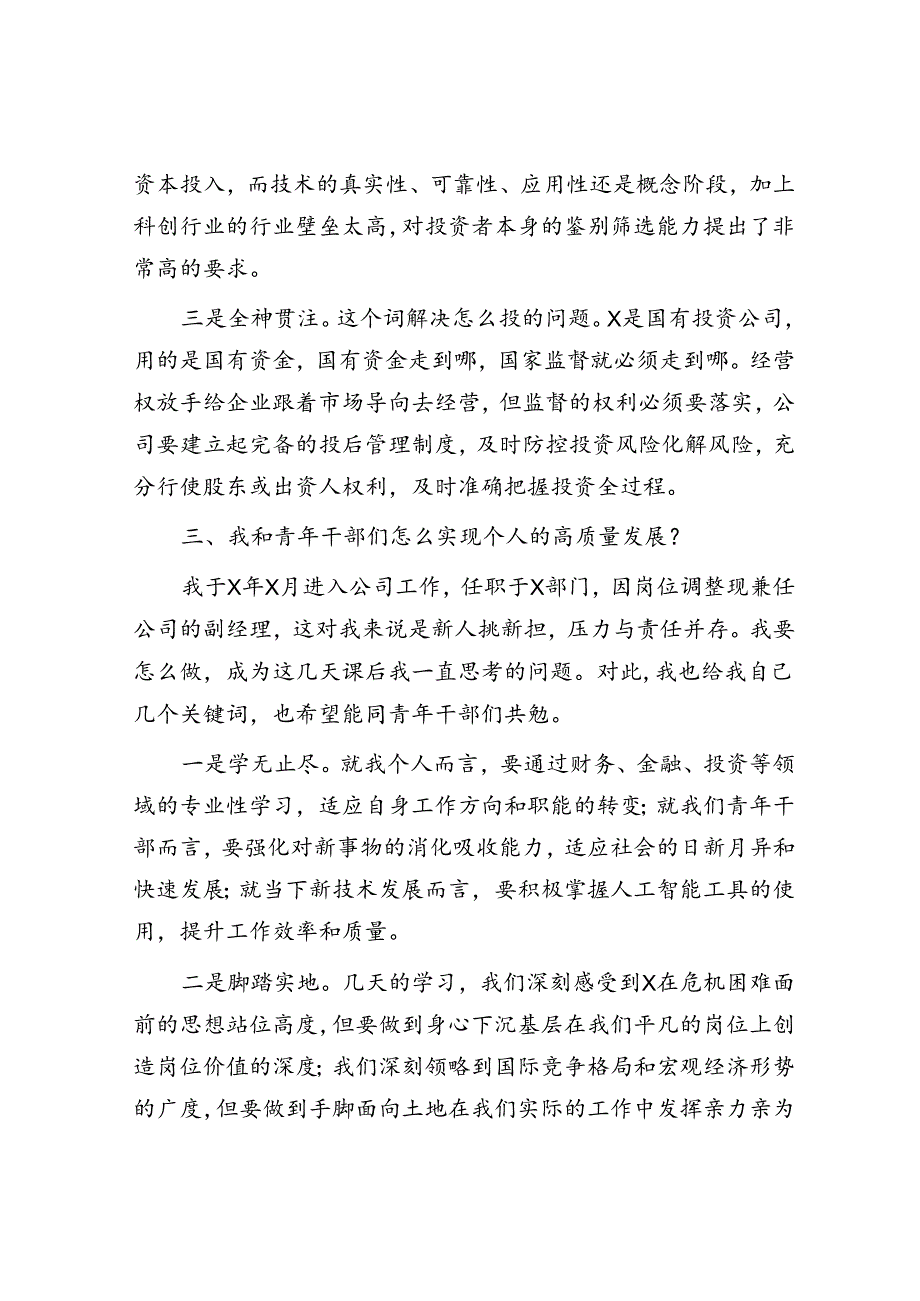 资本投入，而技术的真实性、可靠性、应用性还是概念阶段，加上科创行业的行业壁垒太高，对投资者本身的鉴别筛选能力提出了非常高的要求。

三是全神贯注。这个词解决怎么投的问题。X是国有投资公司，用的是国有资金，国有资金走到哪，国家监督就必须走到哪。经营权放手给企业跟着市场导向去经营，但监督的权利必须要落实，公司要建立起完备的投后管理制度，及时防控投资风险化解风险，充分行使股东或出资人权利，及时准确把握投资全过程。

三、我和青年干部们怎么实现个人的高质量发展？

我于X年X月进入公司工作，任职于X部门，因岗位调整现兼任公司的副经理，这对我来说是新人挑新担，压力与责任并存。我要怎么做，成为这几天课后我一直思考的问题。对此，我也给我自己几个关键词，也希望能同青年干部们共勉。

一是学无止尽。就我个人而言，要通过财务、金融、投资等领域的专业性学习，适应自身工作方向和职能的转变；就我们青年干部而言，要强化对新事物的消化吸收能力，适应社会的日新月异和快速发展；就当下新技术发展而言，要积极掌握人工智能工具的使用，提升工作效率和质量。

二是脚踏实地。几天的学习，我们深刻感受到X在危机困难面前的思想站位高度，但要做到身心下沉基层在我们平凡的岗位上创造岗位价值的深度；我们深刻领略到国际竞争格局和宏观经济形势的广度，但要做到手脚面向土地在我们实际的工作中发挥亲力亲为